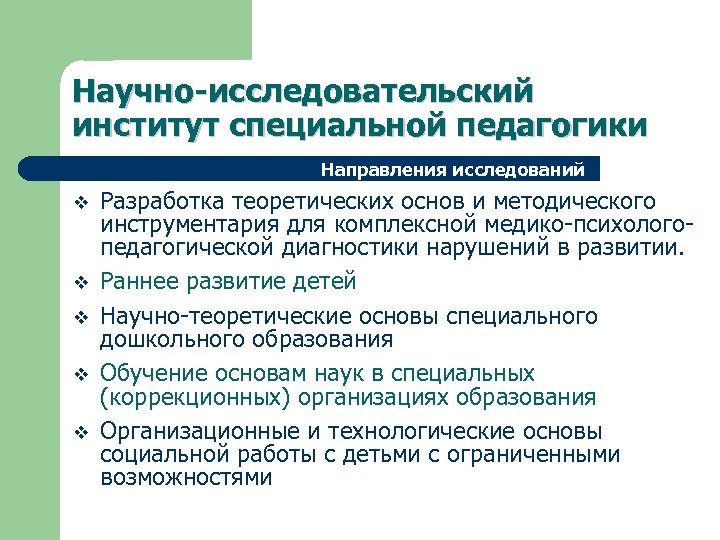 Научно-исследовательский институт специальной педагогики

Направления исследований

❖ Разработка теоретических основ и методического инструментария для комплексной медико-психолого-педагогической диагностики нарушений в развитии.

❖ Раннее развитие детей

❖ Научно-теоретические основы специального дошкольного образования

❖ Обучение основам наук в специальных (коррекционных) организациях образования

❖ Организационные и технологические основы социальной работы с детьми с ограниченными возможностями